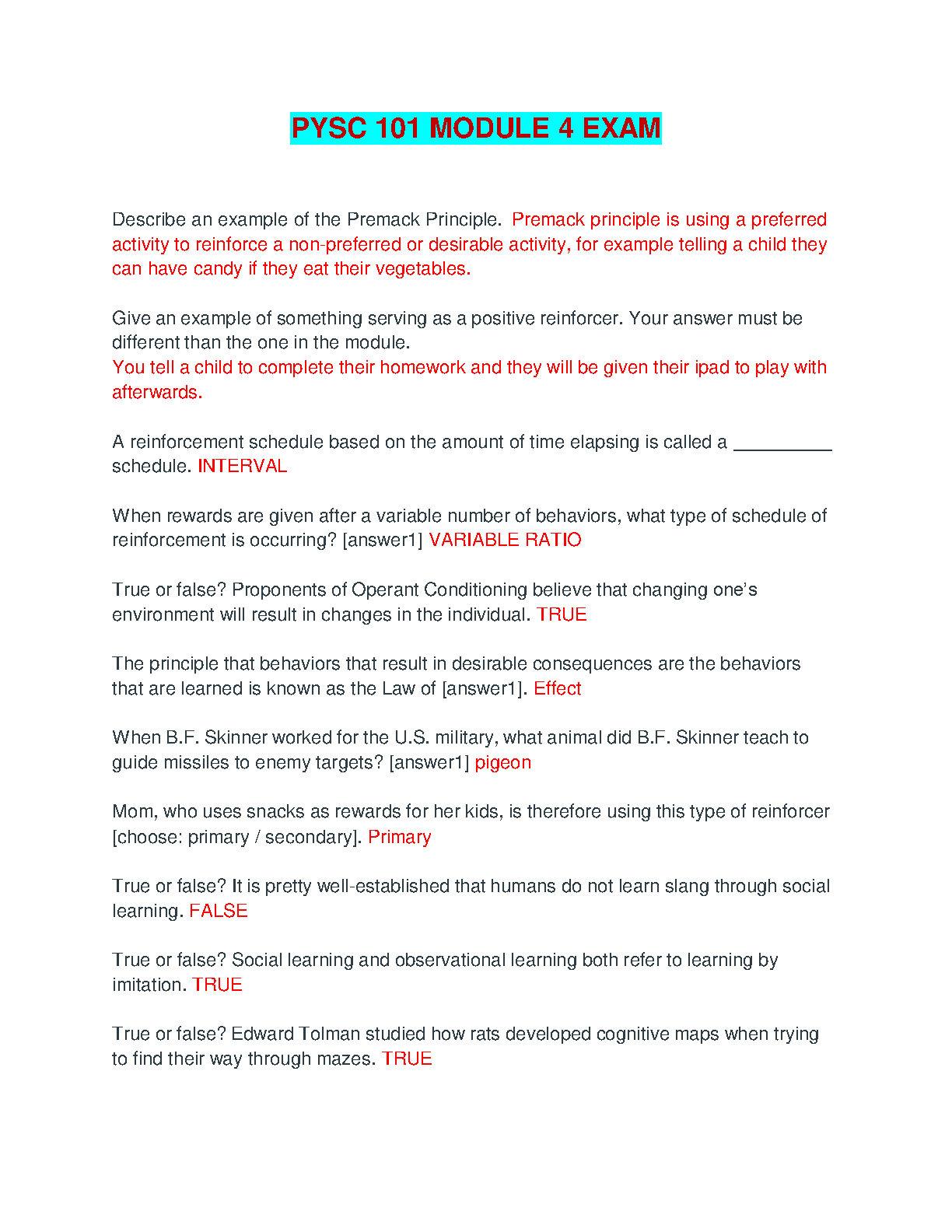 PYSC 101 MODULE 4 EXAM

Describe an example of the Premack Principle. Premack principle is using a preferred activity to reinforce a non-preferred or desirable activity, for example telling a child they can have candy if they eat their vegetables.

Give an example of something serving as a positive reinforcer. Your answer must be different than the one in the module.
You tell a child to complete their homework and they will be given their ipad to play with afterwards.

A reinforcement schedule based on the amount of time elapsing is called a __________ schedule. INTERVAL

When rewards are given after a variable number of behaviors, what type of schedule of reinforcement is occurring? [answer1] VARIABLE RATIO

True or false? Proponents of Operant Conditioning believe that changing one's environment will result in changes in the individual. TRUE

The principle that behaviors that result in desirable consequences are the behaviors that are learned is known as the Law of [answer1]. Effect

When B.F. Skinner worked for the U.S. military, what animal did B.F. Skinner teach to guide missiles to enemy targets? [answer1] pigeon

Mom, who uses snacks as rewards for her kids, is therefore using this type of reinforcer [choose: primary / secondary]. Primary

True or false? It is pretty well-established that humans do not learn slang through social learning. FALSE

True or false? Social learning and observational learning both refer to learning by imitation. TRUE

True or false? Edward Tolman studied how rats developed cognitive maps when trying to find their way through mazes. TRUE